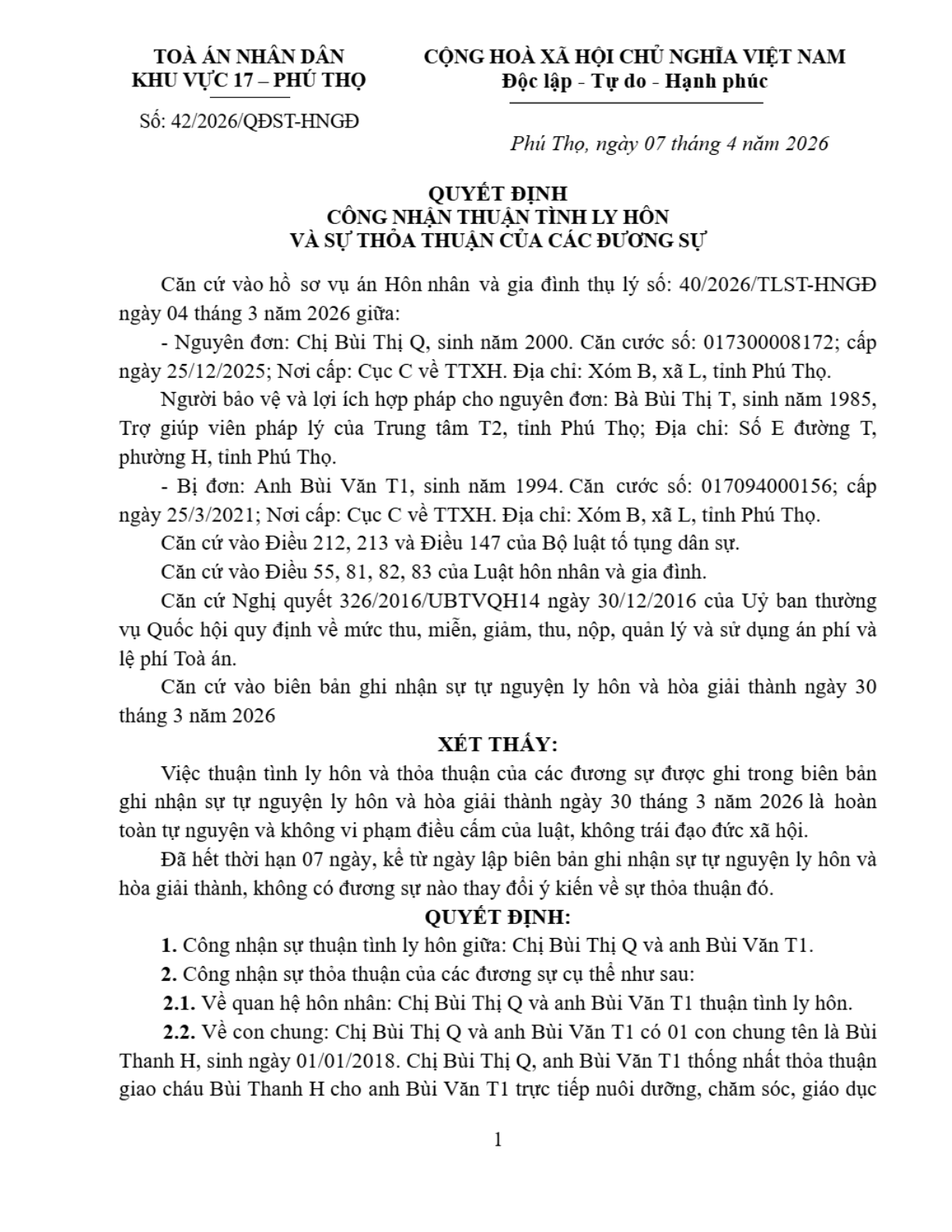 TOÀ ÁN NHÂN DÂN
KHU VỰC 17 – PHÚ THỌ

Số: 42/2026/QĐST-HNGĐ

CỘNG HOÀ XÃ HỘI CHỦ NGHĨA VIỆT NAM
Độc lập - Tự do - Hạnh phúc

Phú Thọ, ngày 07 tháng 4 năm 2026

QUYẾT ĐỊNH
CÔNG NHẬN THUẬN TÌNH LY HÔN
VÀ SỰ THỎA THUẬN CỦA CÁC ĐƯƠNG SỰ

Căn cứ vào hồ sơ vụ án Hôn nhân và gia đình thụ lý số: 40/2026/TLST-HNGĐ ngày 04 tháng 3 năm 2026 giữa:

- Nguyên đơn: Chị Bùi Thị Q, sinh năm 2000. Căn cước số: 017300008172; cấp ngày 25/12/2025; Nơi cấp: Cục C về TTXH. Địa chỉ: Xóm B, xã L, tỉnh Phú Thọ.

Người bảo vệ và lợi ích hợp pháp cho nguyên đơn: Bà Bùi Thị T, sinh năm 1985, Trợ giúp viên pháp lý của Trung tâm T2, tỉnh Phú Thọ; Địa chỉ: Số E đường T, phường H, tỉnh Phú Thọ.

- Bị đơn: Anh Bùi Văn T1, sinh năm 1994. Căn cước số: 017094000156; cấp ngày 25/3/2021; Nơi cấp: Cục C về TTXH. Địa chỉ: Xóm B, xã L, tỉnh Phú Thọ.

Căn cứ vào Điều 212, 213 và Điều 147 của Bộ luật tố tụng dân sự.

Căn cứ vào Điều 55, 81, 82, 83 của Luật hôn nhân và gia đình.

Căn cứ Nghị quyết 326/2016/UBTVQH14 ngày 30/12/2016 của Uỷ ban thường vụ Quốc hội quy định về mức thu, miễn, giảm, thu, nộp, quản lý và sử dụng án phí và lệ phí Toà án.

Căn cứ vào biên bản ghi nhận sự tự nguyện ly hôn và hòa giải thành ngày 30 tháng 3 năm 2026

XÉT THẤY:

Việc thuận tình ly hôn và thỏa thuận của các đương sự được ghi trong biên bản ghi nhận sự tự nguyện ly hôn và hòa giải thành ngày 30 tháng 3 năm 2026 là hoàn toàn tự nguyện và không vi phạm điều cấm của luật, không trái đạo đức xã hội.

Đã hết thời hạn 07 ngày, kể từ ngày lập biên bản ghi nhận sự tự nguyện ly hôn và hòa giải thành, không có đương sự nào thay đổi ý kiến về sự thỏa thuận đó.

QUYẾT ĐỊNH:

1. Công nhận sự thuận tình ly hôn giữa: Chị Bùi Thị Q và anh Bùi Văn T1.

2. Công nhận sự thỏa thuận của các đương sự cụ thể như sau:

2.1. Về quan hệ hôn nhân: Chị Bùi Thị Q và anh Bùi Văn T1 thuận tình ly hôn.

2.2. Về con chung: Chị Bùi Thị Q và anh Bùi Văn T1 có 01 con chung tên là Bùi Thanh H, sinh ngày 01/01/2018. Chị Bùi Thị Q, anh Bùi Văn T1 thống nhất thỏa thuận giao cháu Bùi Thanh H cho anh Bùi Văn T1 trực tiếp nuôi dưỡng, chăm sóc, giáo dục

1